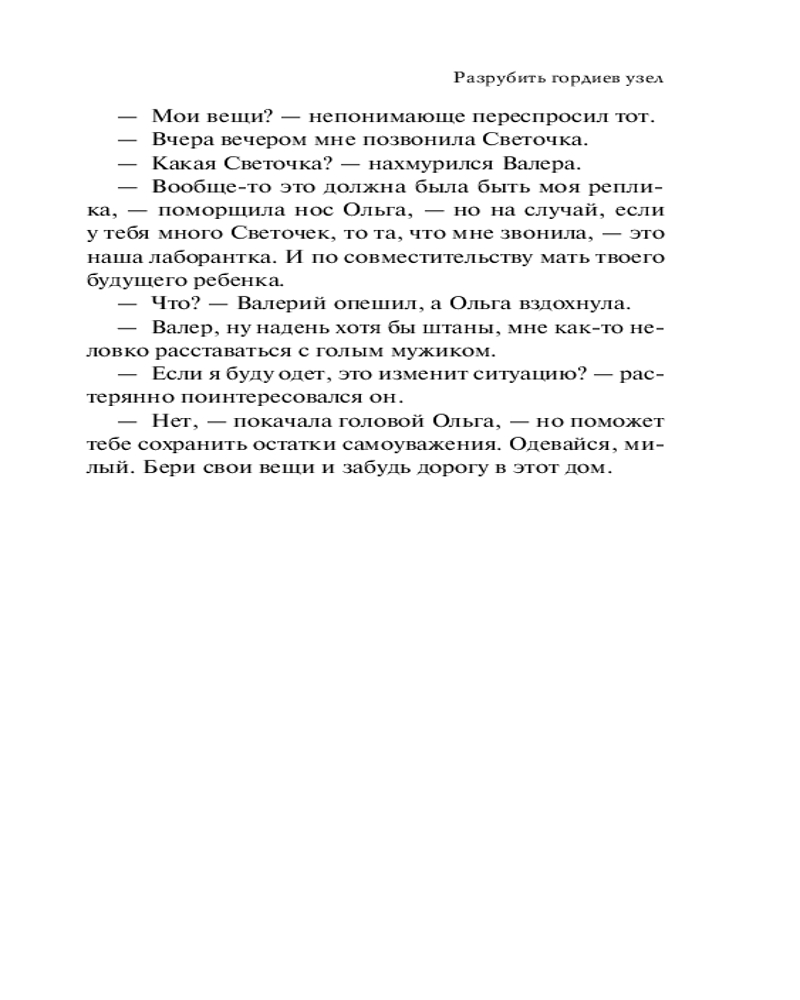 Разрубить гордиев узел

— Мои вещи? — непонимающе переспросил тот.

— Вчера вечером мне позвонила Светочка.

— Какая Светочка? — нахмурился Валера.

— Вообще-то это должна была быть моя реплика, — поморщила нос Ольга, — но на случай, если у тебя много Светочек, то та, что мне звонила, — это наша лаборантка. И по совместительству мать твоего будущего ребенка.

— Что? — Валерий опешил, а Ольга вздохнула.

— Валер, ну надень хотя бы штаны, мне как-то неловко расставаться с голым мужиком.

— Если я буду одет, это изменит ситуацию? — растерянно поинтересовался он.

— Нет, — покачала головой Ольга, — но поможет тебе сохранить остатки самоуважения. Одевайся, милый. Бери свои вещи и забудь дорогу в этот дом.